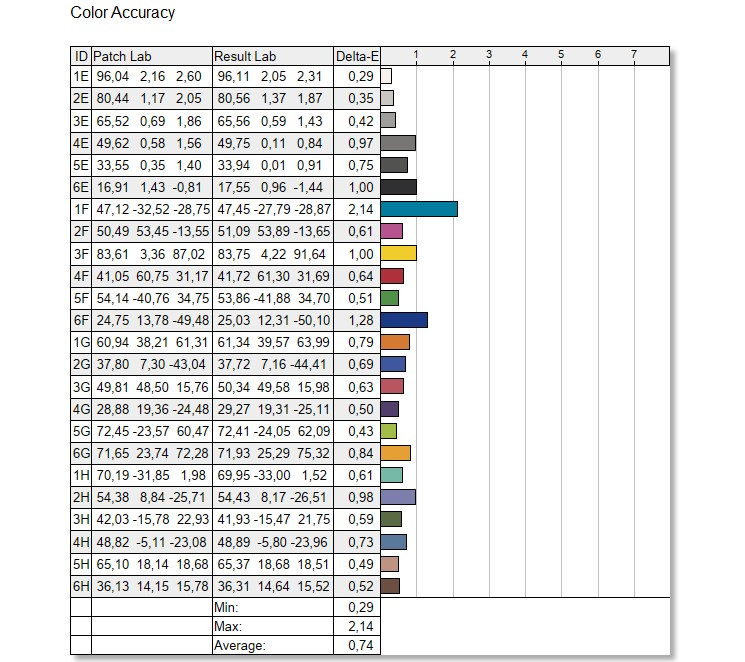 Color Accuracy

| ID | Patch Lab | Result Lab | Delta-E | 1 2 3 4 5 6 7 |
|---|---|---|---|---|
| 1E | 96,04 2,16 2,60 | 96,11 2,05 2,31 | 0,29 | |
| 2E | 80,44 1,17 2,05 | 80,56 1,37 1,87 | 0,35 | |
| 3E | 65,52 0,69 1,86 | 65,56 0,59 1,43 | 0,42 | |
| 4E | 49,62 0,58 1,56 | 49,75 0,11 0,84 | 0,97 | |
| 5E | 33,55 0,35 1,40 | 33,94 0,01 0,91 | 0,75 | |
| 6E | 16,91 1,43 -0,81 | 17,55 0,96 -1,44 | 1,00 | |
| 1F | 47,12 -32,52 -28,75 | 47,45 -27,79 -28,87 | 2,14 | |
| 2F | 50,49 53,45 -13,55 | 51,09 53,89 -13,65 | 0,61 | |
| 3F | 83,61 3,36 87,02 | 83,75 4,22 91,64 | 1,00 | |
| 4F | 41,05 60,75 31,17 | 41,72 61,30 31,69 | 0,64 | |
| 5F | 54,14 -40,76 34,75 | 53,86 -41,88 34,70 | 0,51 | |
| 6F | 24,75 13,78 -49,48 | 25,03 12,31 -50,10 | 1,28 | |
| 1G | 60,94 38,21 61,31 | 61,34 39,57 63,99 | 0,79 | |
| 2G | 37,80 7,30 -43,04 | 37,72 7,16 -44,41 | 0,69 | |
| 3G | 49,81 48,50 15,76 | 50,34 49,58 15,98 | 0,63 | |
| 4G | 28,88 19,36 -24,48 | 29,27 19,31 -25,11 | 0,50 | |
| 5G | 72,45 -23,57 60,47 | 72,41 -24,05 62,09 | 0,43 | |
| 6G | 71,65 23,74 72,28 | 71,93 25,29 75,32 | 0,84 | |
| 1H | 70,19 -31,85 1,98 | 69,95 -33,00 1,52 | 0,61 | |
| 2H | 54,38 8,84 -25,71 | 54,43 8,17 -26,51 | 0,98 | |
| 3H | 42,03 -15,78 22,93 | 41,93 -15,47 21,75 | 0,59 | |
| 4H | 48,82 -5,11 -23,08 | 48,89 -5,80 -23,96 | 0,73 | |
| 5H | 65,10 18,14 18,68 | 65,37 18,68 18,51 | 0,49 | |
| 6H | 36,13 14,15 15,78 | 36,31 14,64 15,52 | 0,52 | |
| | | Min: | 0,29 | |
| | | Max: | 2,14 | |
| | | Average: | 0,74 | |